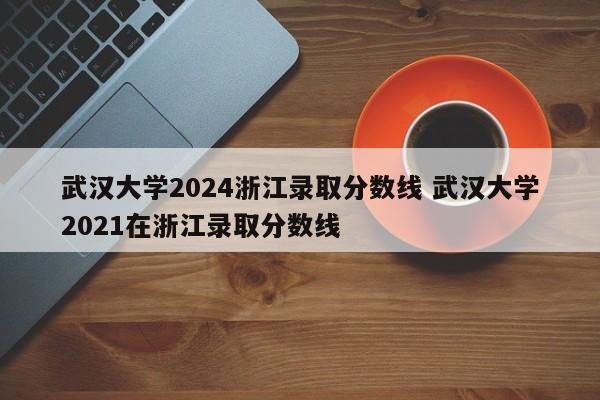 武汉大学2024浙江录取分数线 武汉大学2021在浙江录取分数线